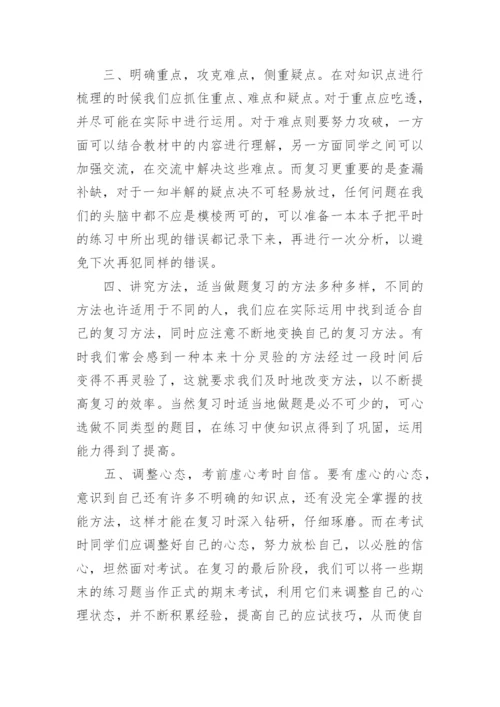 三、明确重点，攻克难点，侧重疑点。在对知识点进行梳理的时候我们应抓住重点、难点和疑点。对于重点应吃透，并尽可能在实际中进行运用。对于难点则要努力攻破，一方面可以结合教材中的内容进行理解，另一方面同学之间可以加强交流，在交流中解决这些难点。而复习更重要的是查漏补缺，对于一知半解的疑点决不可轻易放过，任何问题在我们的头脑中都不应是模棱两可的，可以准备一本本子把平时的练习中所出现的错误都记录下来，再进行一次分析，以避免下次再犯同样的错误。

四、讲究方法，适当做题复习的方法多种多样，不同的方法也许适用于不同的人，我们应在实际运用中找到适合自己的复习方法，同时应注意不断地变换自己的复习方法。有时我们常会感到一种本来十分灵验的方法经过一段时间后变得不再灵验了，这就要求我们及时地改变方法，以不断提高复习的效率。当然复习时适当地做题是必不可少的，可心选做不同类型的题目，在练习中使知识点得到了巩固，运用能力得到了提高。

五、调整心态，考前虚心考时自信。要有虚心的心态，意识到自己还有许多不明确的知识点，还有没完全掌握的技能方法，这样才能在复习时深入钻研，仔细琢磨。而在考试时同学们应调整好自己的心态，努力放松自己，以必胜的信心，坦然面对考试。在复习的最后阶段，我们可以将一些期末的练习题当作正式的期末考试，利用它们来调整自己的心理状态，并不断积累经验，提高自己的应试技巧，从而使自